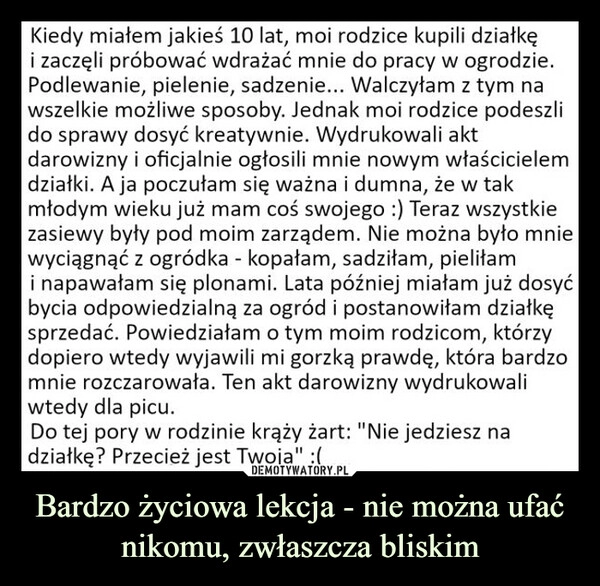 Kiedy miałem jakieś 10 lat, moi rodzice kupili działkę i zaczęli próbować wdrażać mnie do pracy w ogrodzie. Podlewanie, pielenie, sadzenie... Walczyłam z tym na wszelkie możliwe sposoby. Jednak moi rodzice podeszli do sprawy dosyć kreatywnie. Wydrukowali akt darowizny i oficjalnie ogłosili mnie nowym właścicielem działki. A ja poczułam się ważna i dumna, że w tak młodym wieku już mam coś swojego :) Teraz wszystkie zasiewy były pod moim zarządem. Nie można było mnie wyciągnąć z ogródka - kopałam, sadziłam, pieliłam i napawałam się plonami. Lata później miałam już dosyć bycia odpowiedzialną za ogród i postanowiłam działkę sprzedać. Powiedziałam o tym moim rodzicom, którzy dopiero wtedy wyjawili mi gorzką prawdę, która bardzo mnie rozczarowała. Ten akt darowizny wydrukowali wtedy dla picu.
Do tej pory w rodzinie krąży żart: "Nie jedziesz na działkę? Przecież jest Twoja" :(

DEMOTYWATORY.PL

Bardzo życiowa lekcja - nie można ufać nikomu, zwłaszcza bliskim